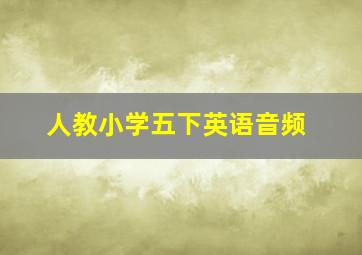 人教小学五下英语音频